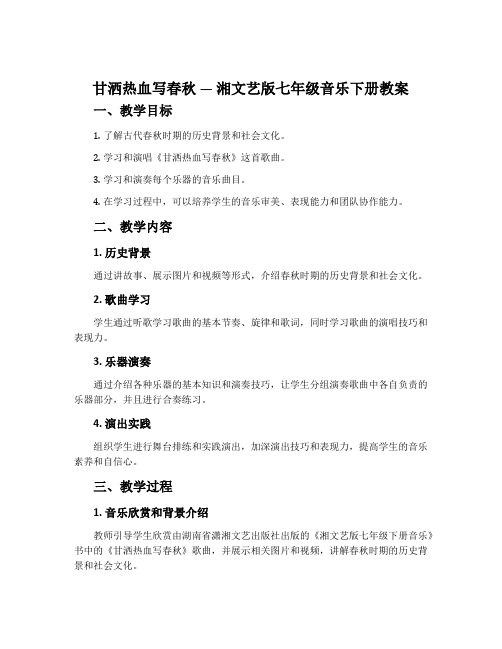 甘洒热血写春秋 — 湘文艺版七年级音乐下册教案

一、教学目标

1. 了解古代春秋时期的历史背景和社会文化。

2. 学习和演唱《甘洒热血写春秋》这首歌曲。

3. 学习和演奏每个乐器的音乐曲目。

4. 在学习过程中，可以培养学生的音乐审美、表现能力和团队协作能力。

二、教学内容

1. 历史背景

通过讲故事、展示图片和视频等形式，介绍春秋时期的历史背景和社会文化。

2. 歌曲学习

学生通过听歌学习歌曲的基本节奏、旋律和歌词，同时学习歌曲的演唱技巧和表现力。

3. 乐器演奏

通过介绍各种乐器的基本知识和演奏技巧，让学生分组演奏歌曲中各自负责的乐器部分，并且进行合奏练习。

4. 演出实践

组织学生进行舞台排练和实践演出，加深演出技巧和表现力，提高学生的音乐素养和自信心。

三、教学过程

1. 音乐欣赏和背景介绍

教师引导学生欣赏由湖南省潇湘文艺出版社出版的《湘文艺版七年级下册音乐》书中的《甘洒热血写春秋》歌曲，并展示相关图片和视频，讲解春秋时期的历史背景和社会文化。